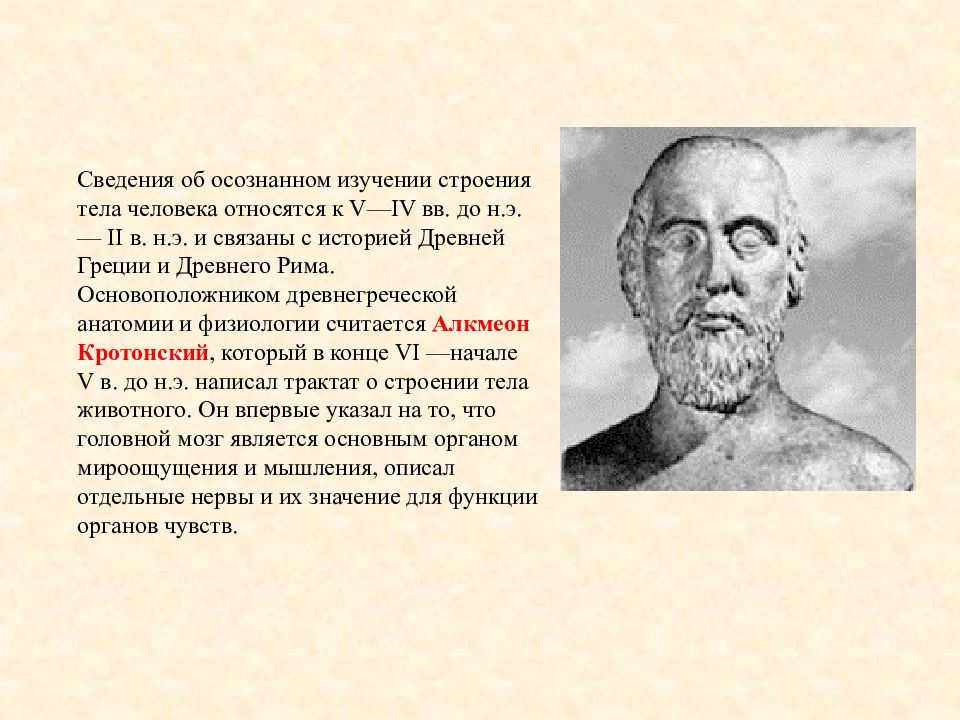 Сведения об осознанном изучении строения тела человека относятся к V—IV вв. до н.э. — II в. н.э. и связаны с историей Древней Греции и Древнего Рима. Основоположником древнегреческой анатомии и физиологии считается Алкмеон Кротонский, который в конце VI —начале V в. до н.э. написал трактат о строении тела животного. Он впервые указал на то, что головной мозг является основным органом мироощущения и мышления, описал отдельные нервы и их значение для функции органов чувств.